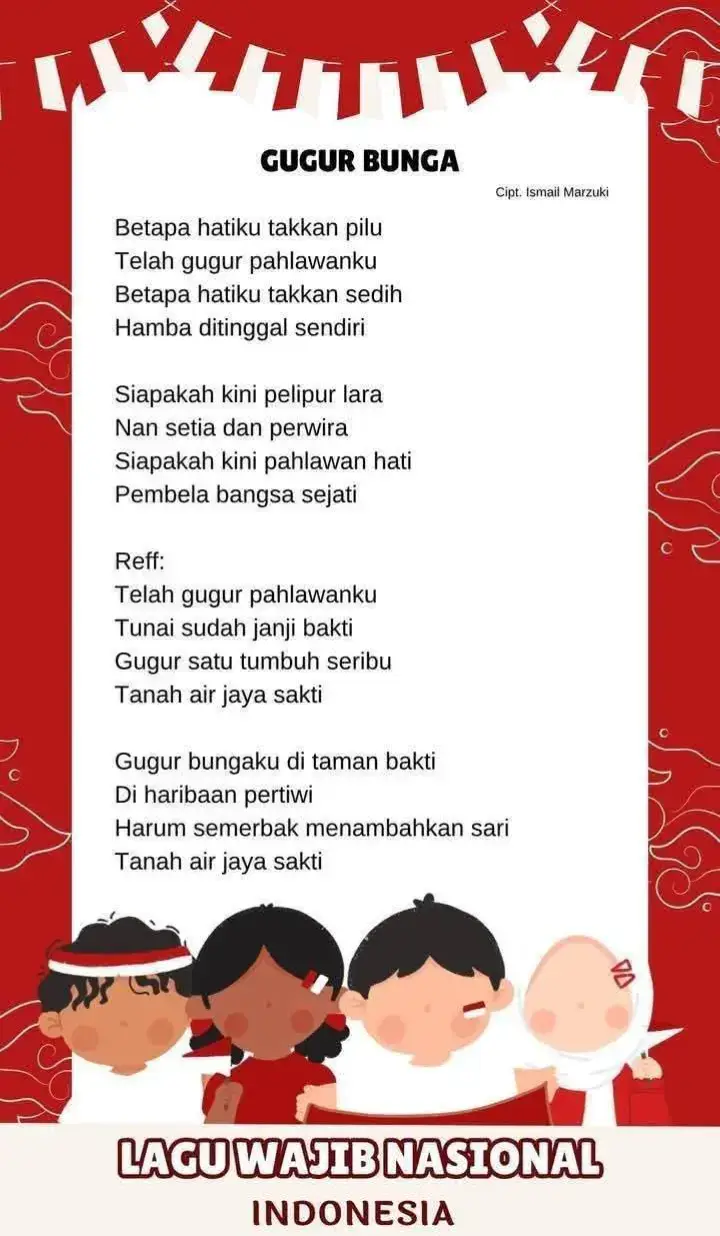 GUGUR BUNGA

Cipt. Ismail Marzuki

Betapa hatiku takkan pilu
Telah gugur pahlawanku
Betapa hatiku takkan sedih
Hamba ditinggal sendiri

Siapakah kini pelipur lara
Nan setia dan perwira
Siapakah kini pahlawan hati
Pembela bangsa sejati

Reff:
Telah gugur pahlawanku
Tunai sudah janji bakti
Gugur satu tumbuh seribu
Tanah air jaya sakti

Gugur bungaku di taman bakti
Di haribaan pertiwi
Harum semerbak menambahkan sari
Tanah air jaya sakti

LAGU WAJIB NASIONAL
INDONESIA